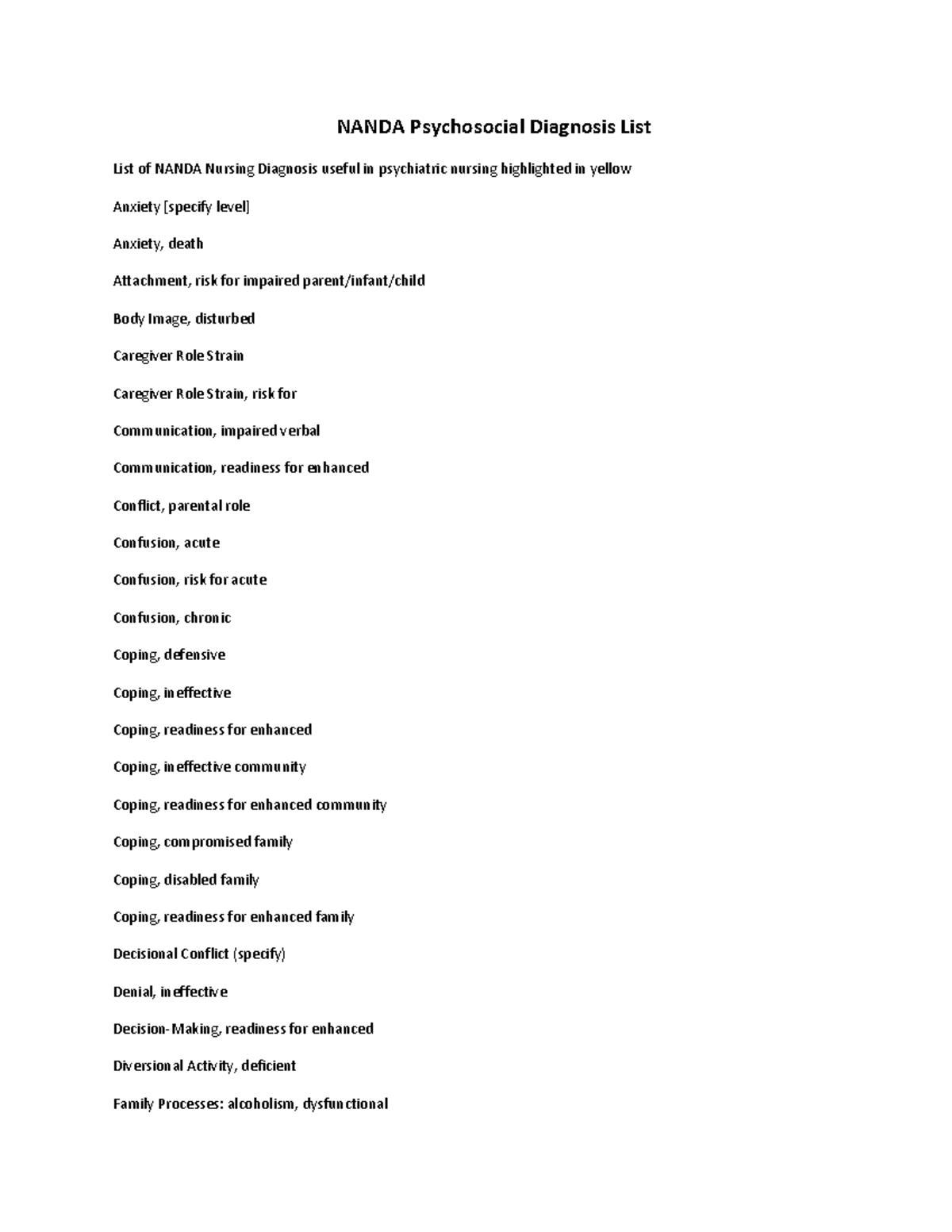 NANDA Psychosocial Diagnosis List

List of NANDA Nursing Diagnosis useful in psychiatric nursing highlighted in yellow

Anxiety [specify level]

Anxiety, death

Attachment, risk for impaired parent/infant/child

Body Image, disturbed

Caregiver Role Strain

Caregiver Role Strain, risk for

Communication, impaired verbal

Communication, readiness for enhanced

Conflict, parental role

Confusion, acute

Confusion, risk for acute

Confusion, chronic

Coping, defensive

Coping, ineffective

Coping, readiness for enhanced

Coping, ineffective community

Coping, readiness for enhanced community

Coping, compromised family

Coping, disabled family

Coping, readiness for enhanced family

Decisional Conflict (specify)

Denial, ineffective

Decision-Making, readiness for enhanced

Diversional Activity, deficient

Family Processes: alcoholism, dysfunctional